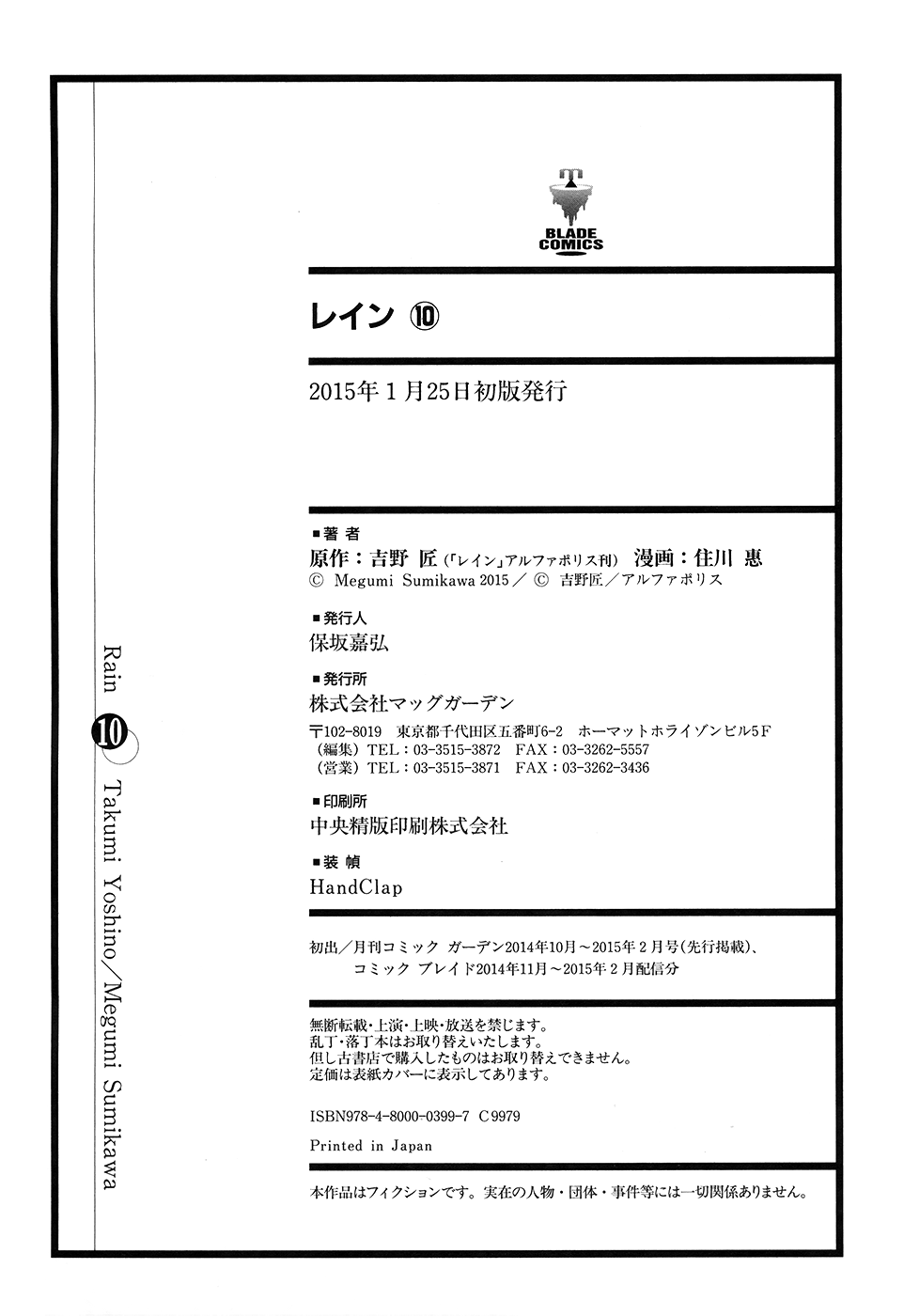 BLADE COMICS

レイン ⑩

2015年1月25日初版発行

■著者
原作：吉野 匠（「レイン」アルファポリス刊） 漫画：住川 惠
© Megumi Sumikawa 2015／© 吉野匠／アルファポリス

■発行人
保坂嘉弘

■発行所
株式会社マッグガーデン
〒102-8019 東京都千代田区五番町6-2 ホーマットホライゾンビル5F
（編集）TEL：03-3515-3872 FAX：03-3262-5557
（営業）TEL：03-3515-3871 FAX：03-3262-3436

■印刷所
中央精版印刷株式会社

■装幀
HandClap

初出／月刊コミック ガーデン2014年10月～2015年2月号（先行掲載）、
コミック ブレイド2014年11月～2015年2月配信分

無断転載・上演・上映・放送を禁じます。
乱丁・落丁本はお取り替えいたします。
但し古書店で購入したものはお取り替えできません。
定価は表紙カバーに表示してあります。

ISBN978-4-8000-0399-7 C9979

Printed in Japan

本作品はフィクションです。実在の人物・団体・事件等には一切関係ありません。

Rain ⑩ Takumi Yoshino／Megumi Sumikawa